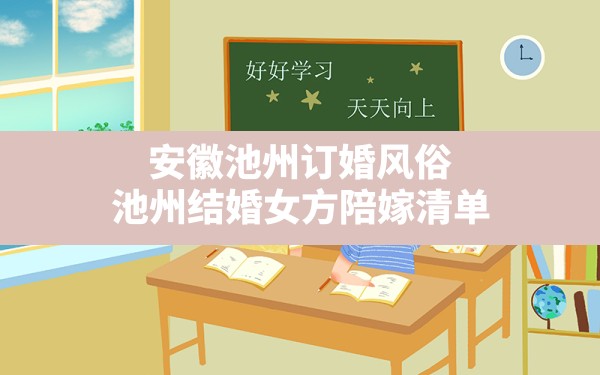 好好学习
天天向上

安徽池州订婚风俗
池州结婚女方陪嫁清单